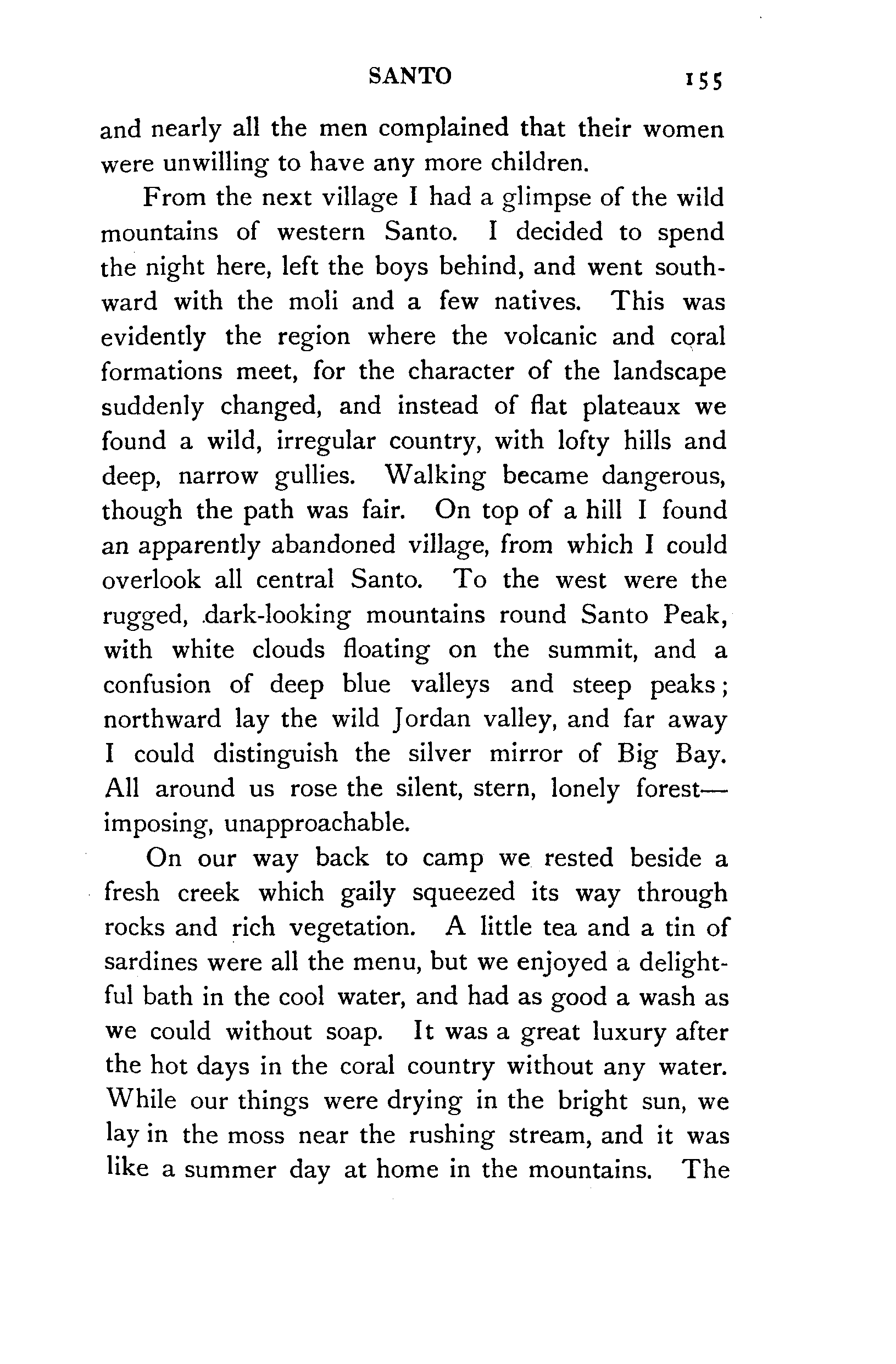 SANTO 155

and nearly all the men complained that their women were unwilling to have any more children.

From the next village I had a glimpse of the wild mountains of western Santo. I decided to spend the night here, left the boys behind, and went southward with the moli and a few natives. This was evidently the region where the volcanic and coral formations meet, for the character of the landscape suddenly changed, and instead of flat plateaux we found a wild, irregular country, with lofty hills and deep, narrow gullies. Walking became dangerous, though the path was fair. On top of a hill I found an apparently abandoned village, from which I could overlook all central Santo. To the west were the rugged, dark-looking mountains round Santo Peak, with white clouds floating on the summit, and a confusion of deep blue valleys and steep peaks; northward lay the wild Jordan valley, and far away I could distinguish the silver mirror of Big Bay. All around us rose the silent, stern, lonely forest—imposing, unapproachable.

On our way back to camp we rested beside a fresh creek which gaily squeezed its way through rocks and rich vegetation. A little tea and a tin of sardines were all the menu, but we enjoyed a delightful bath in the cool water, and had as good a wash as we could without soap. It was a great luxury after the hot days in the coral country without any water. While our things were drying in the bright sun, we lay in the moss near the rushing stream, and it was like a summer day at home in the mountains. The